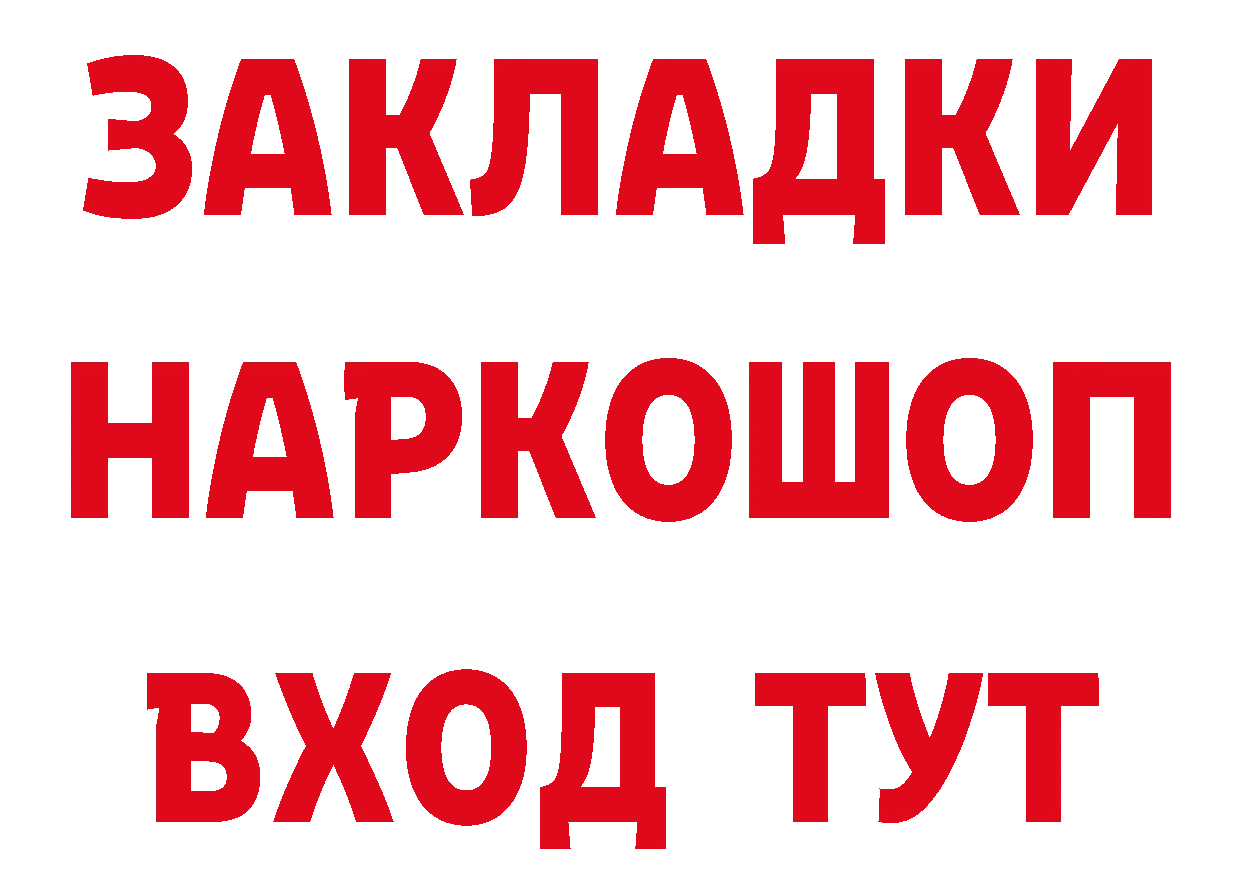 ЗАКЛАДКИ
НАРКОШОП
ВХОД ТУТ